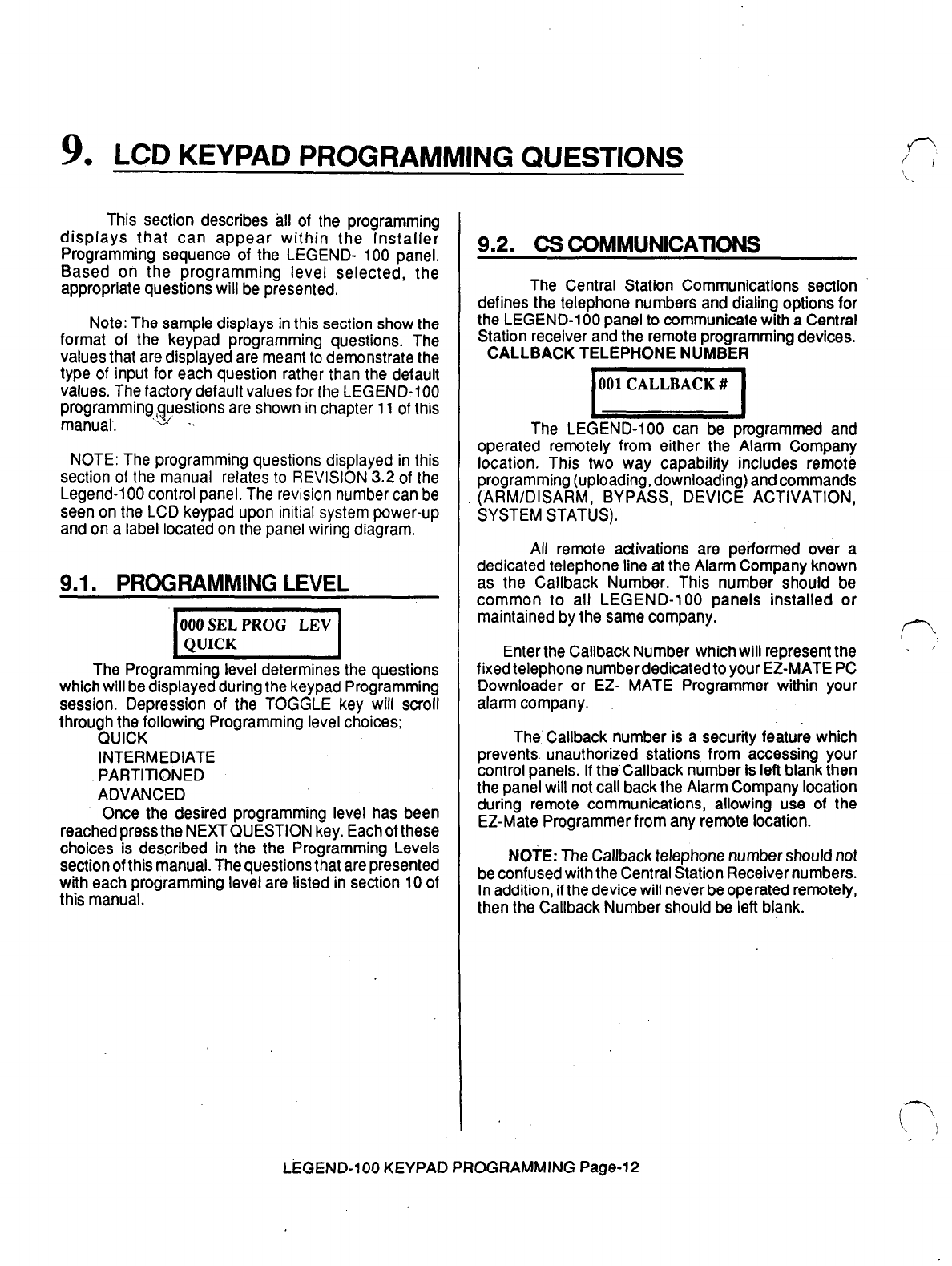 9. LCD KEYPAD PROGRAMMING QUESTIONS

This section describes all of the programming displays that can appear within the Installer Programming sequence of the LEGEND- 100 panel. Based on the programming level selected, the appropriate questions will be presented.

Note: The sample displays in this section show the format of the keypad programming questions. The values that are displayed are meant to demonstrate the type of input for each question rather than the default values. The factory default values for the LEGEND-100 programming questions are shown in chapter 11 of this manual.

NOTE: The programming questions displayed in this section of the manual relates to REVISION 3.2 of the Legend-100 control panel. The revision number can be seen on the LCD keypad upon initial system power-up and on a label located on the panel wiring diagram.

9.1. PROGRAMMING LEVEL

000 SEL PROG LEV
QUICK

The Programming level determines the questions which will be displayed during the keypad Programming session. Depression of the TOGGLE key will scroll through the following Programming level choices;
QUICK
INTERMEDIATE
PARTITIONED
ADVANCED
Once the desired programming level has been reached press the NEXT QUESTION key. Each of these choices is described in the the Programming Levels section of this manual. The questions that are presented with each programming level are listed in section 10 of this manual.

9.2. CS COMMUNICATIONS

The Central Station Communications section defines the telephone numbers and dialing options for the LEGEND-100 panel to communicate with a Central Station receiver and the remote programming devices.
CALLBACK TELEPHONE NUMBER

001 CALLBACK #

The LEGEND-100 can be programmed and operated remotely from either the Alarm Company location. This two way capability includes remote programming (uploading, downloading) and commands (ARM/DISARM, BYPASS, DEVICE ACTIVATION, SYSTEM STATUS).

All remote activations are performed over a dedicated telephone line at the Alarm Company known as the Callback Number. This number should be common to all LEGEND-100 panels installed or maintained by the same company.

Enter the Callback Number which will represent the fixed telephone number dedicated to your EZ-MATE PC Downloader or EZ- MATE Programmer within your alarm company.

The Callback number is a security feature which prevents unauthorized stations from accessing your control panels. If the Callback number is left blank then the panel will not call back the Alarm Company location during remote communications, allowing use of the EZ-Mate Programmer from any remote location.

NOTE: The Callback telephone number should not be confused with the Central Station Receiver numbers. In addition, if the device will never be operated remotely, then the Callback Number should be left blank.

LEGEND-100 KEYPAD PROGRAMMING Page-12